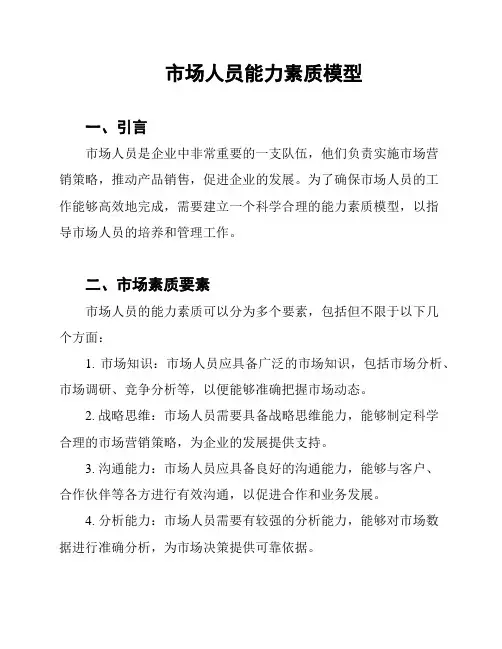 市场人员能力素质模型

一、引言

市场人员是企业中非常重要的一支队伍，他们负责实施市场营销策略，推动产品销售，促进企业的发展。为了确保市场人员的工作能够高效地完成，需要建立一个科学合理的能力素质模型，以指导市场人员的培养和管理工作。

二、市场素质要素

市场人员的能力素质可以分为多个要素，包括但不限于以下几个方面：

1. 市场知识：市场人员应具备广泛的市场知识，包括市场分析、市场调研、竞争分析等，以便能够准确把握市场动态。

2. 战略思维：市场人员需要具备战略思维能力，能够制定科学合理的市场营销策略，为企业的发展提供支持。

3. 沟通能力：市场人员应具备良好的沟通能力，能够与客户、合作伙伴等各方进行有效沟通，以促进合作和业务发展。

4. 分析能力：市场人员需要有较强的分析能力，能够对市场数据进行准确分析，为市场决策提供可靠依据。